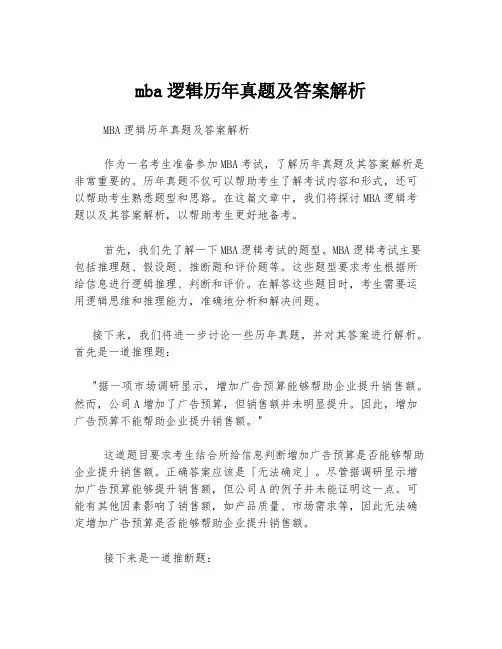 mba逻辑历年真题及答案解析

MBA逻辑历年真题及答案解析

作为一名考生准备参加MBA考试，了解历年真题及其答案解析是非常重要的。历年真题不仅可以帮助考生了解考试内容和形式，还可以帮助考生熟悉题型和思路。在这篇文章中，我们将探讨MBA逻辑考题以及其答案解析，以帮助考生更好地备考。

首先，我们先了解一下MBA逻辑考试的题型。MBA逻辑考试主要包括推理题、假设题、推断题和评价题等。这些题型要求考生根据所给信息进行逻辑推理、判断和评价。在解答这些题目时，考生需要运用逻辑思维和推理能力，准确地分析和解决问题。

接下来，我们将进一步讨论一些历年真题，并对其答案进行解析。首先是一道推理题：

"据一项市场调研显示，增加广告预算能够帮助企业提升销售额。然而，公司A增加了广告预算，但销售额并未明显提升。因此，增加广告预算不能帮助企业提升销售额。"

这道题目要求考生结合所给信息判断增加广告预算是否能够帮助企业提升销售额。正确答案应该是「无法确定」。尽管据调研显示增加广告预算能够提升销售额，但公司A的例子并未能证明这一点。可能有其他因素影响了销售额，如产品质量、市场需求等，因此无法确定增加广告预算是否能够帮助企业提升销售额。

接下来是一道推断题：